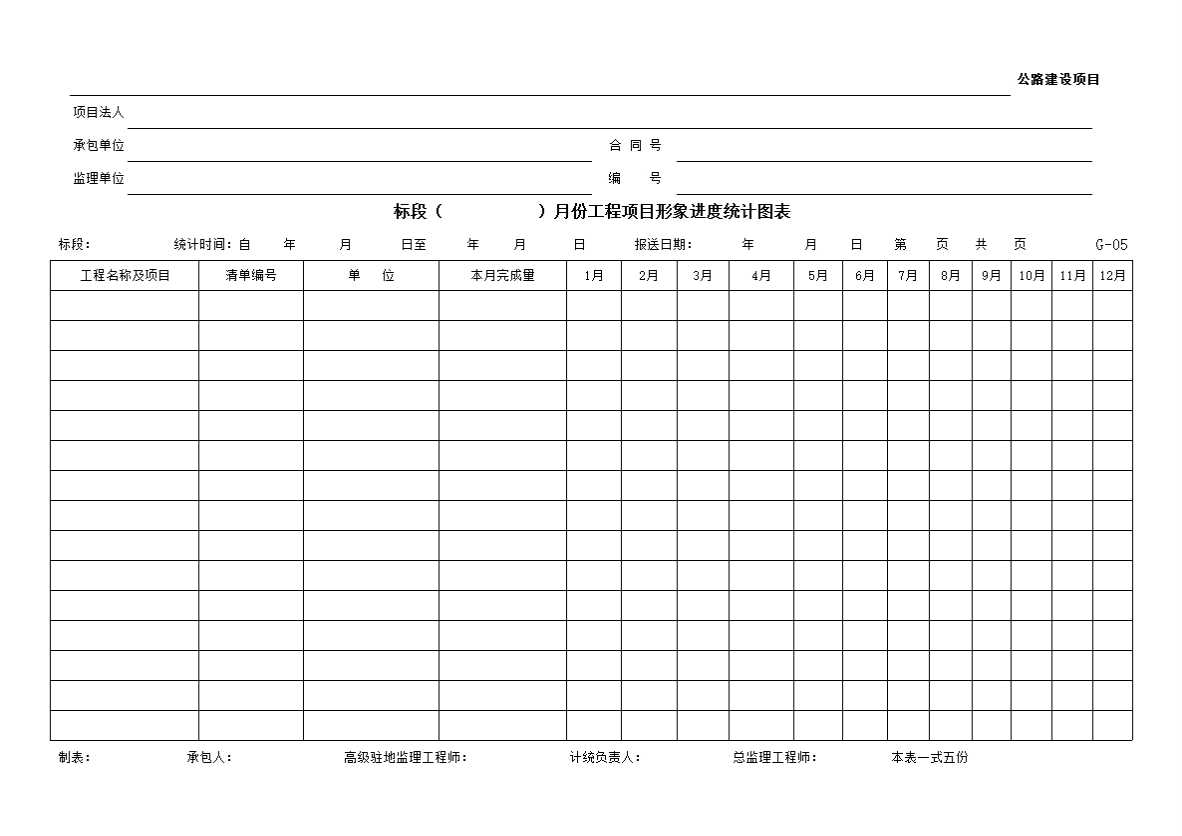 公路建设项目

项目法人

承包单位　　合 同 号

监理单位　　编　　号

标段（　　　）月份工程项目形象进度统计图表

标段：　统计时间：自　年　月　日至　年　月　日　报送日期：　年　月　日　第　页　共　页　G-05

| 工程名称及项目 | 清单编号 | 单　位 | 本月完成量 | 1月 | 2月 | 3月 | 4月 | 5月 | 6月 | 7月 | 8月 | 9月 | 10月 | 11月 | 12月 |
|---|---|---|---|---|---|---|---|---|---|---|---|---|---|---|---|
| | | | | | | | | | | | | | | | |
| | | | | | | | | | | | | | | | |
| | | | | | | | | | | | | | | | |
| | | | | | | | | | | | | | | | |
| | | | | | | | | | | | | | | | |
| | | | | | | | | | | | | | | | |
| | | | | | | | | | | | | | | | |
| | | | | | | | | | | | | | | | |
| | | | | | | | | | | | | | | | |
| | | | | | | | | | | | | | | | |
| | | | | | | | | | | | | | | | |
| | | | | | | | | | | | | | | | |
| | | | | | | | | | | | | | | | |
| | | | | | | | | | | | | | | | |
| | | | | | | | | | | | | | | | |

制表：　承包人：　高级驻地监理工程师：　计统负责人：　总监理工程师：　本表一式五份